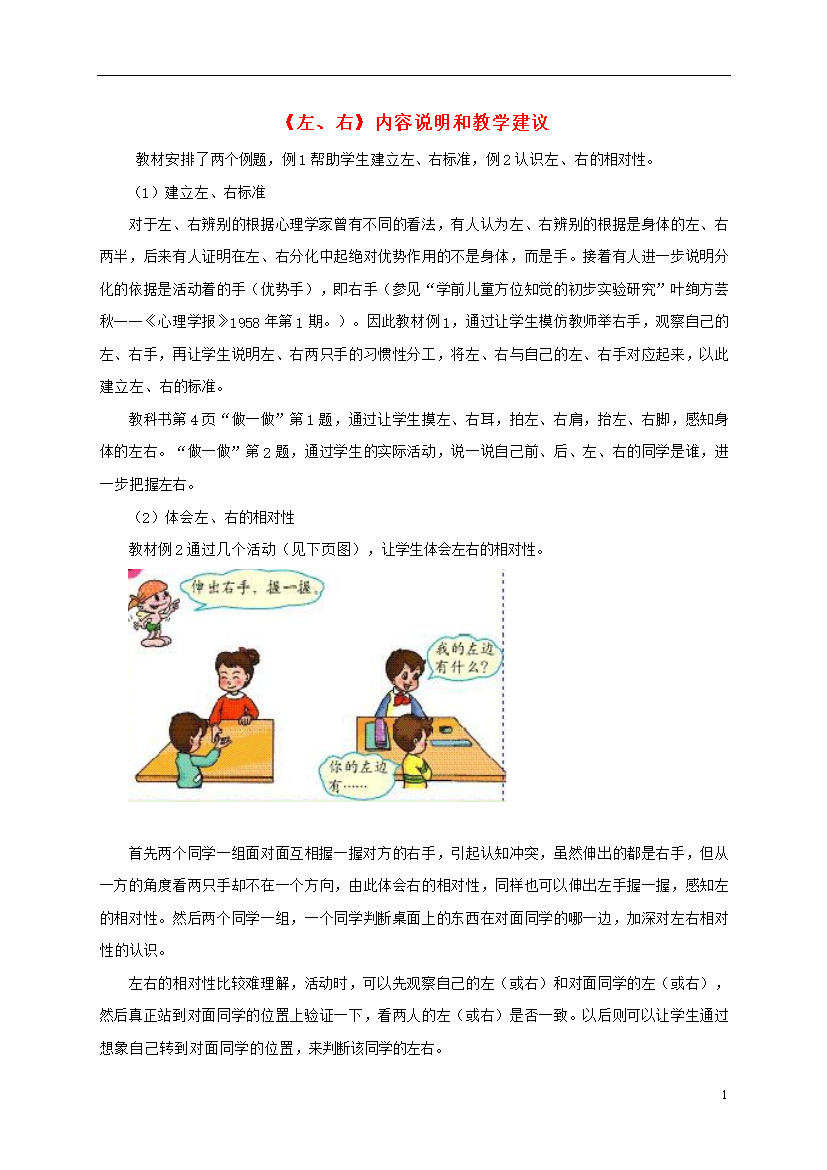 《左、右》内容说明和教学建议

教材安排了两个例题，例1帮助学生建立左、右标准，例2认识左、右的相对性。

（1）建立左、右标准

对于左、右辨别的根据心理学家曾有不同的看法，有人认为左、右辨别的根据是身体的左、右两半，后来有人证明在左、右分化中起绝对优势作用的不是身体，而是手。接着有人进一步说明分化的依据是活动着的手（优势手），即右手（参见“学前儿童方位知觉的初步实验研究”叶绚方芸秋——《心理学报》1958年第1期。）。因此教材例1，通过让学生模仿教师举右手，观察自己的左、右手，再让学生说明左、右两只手的习惯性分工，将左、右与自己的左、右手对应起来，以此建立左、右的标准。

教科书第4页“做一做”第1题，通过让学生摸左、右耳，拍左、右肩，抬左、右脚，感知身体的左右。“做一做”第2题，通过学生的实际活动，说一说自己前、后、左、右的同学是谁，进一步把握左右。

（2）体会左、右的相对性

教材例2通过几个活动（见下页图），让学生体会左右的相对性。

伸出右手，握一握。

我的左边有什么？

你的左边有……

首先两个同学一组面对面互相握一握对方的右手，引起认知冲突，虽然伸出的都是右手，但从一方的角度看两只手却不在一个方向，由此体会右的相对性，同样也可以伸出左手握一握，感知左的相对性。然后两个同学一组，一个同学判断桌面上的东西在对面同学的哪一边，加深对左右相对性的认识。

左右的相对性比较难理解，活动时，可以先观察自己的左（或右）和对面同学的左（或右），然后真正站到对面同学的位置上验证一下，看两人的左（或右）是否一致。以后则可以让学生通过想象自己转到对面同学的位置，来判断该同学的左右。

1